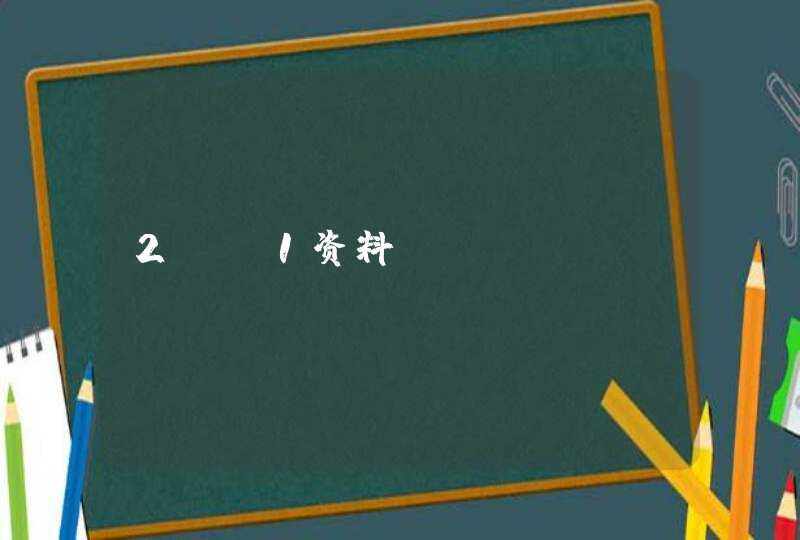 2 1资料